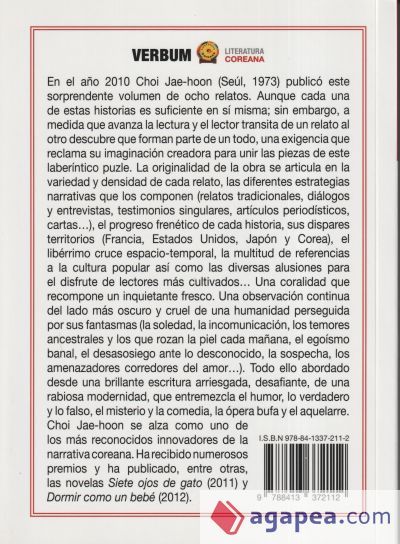 VERBUM LITERATURA COREANA

En el año 2010 Choi Jae-hoon (Seúl, 1973) publicó este sorprendente volumen de ocho relatos. Aunque cada una de estas historias es suficiente en sí misma; sin embargo, a medida que avanza la lectura y el lector transita de un relato al otro descubre que forman parte de un todo, una exigencia que reclama su imaginación creadora para unir las piezas de este laberíntico puzle. La originalidad de la obra se articula en la variedad y densidad de cada relato, las diferentes estrategias narrativas que los componen (relatos tradicionales, diálogos y entrevistas, testimonios singulares, artículos periodísticos, cartas…), el progreso frenético de cada historia, sus dispares territorios (Francia, Estados Unidos, Japón y Corea), el libérrimo cruce espacio-temporal, la multitud de referencias a la cultura popular así como las diversas alusiones para el disfrute de lectores más cultivados… Una coralidad que recompone un inquietante fresco. Una observación continua del lado más oscuro y cruel de una humanidad perseguida por sus fantasmas (la soledad, la incomunicación, los temores ancestrales y los que rozan la piel cada mañana, el egoísmo banal, el desasosiego ante lo desconocido, la sospecha, los amenazadores corredores del amor…). Todo ello abordado desde una brillante escritura arriesgada, desafiante, de una rabiosa modernidad, que entremezcla el humor, lo verdadero y lo falso, el misterio y la comedia, la ópera bufa y el aquelarre.

Choi Jae-hoon se alza como uno de los más reconocidos innovadores de la narrativa coreana. Ha recibido numerosos premios y ha publicado, entre otras, las novelas Siete ojos de gato (2011) y Dormir como un bebé (2012).

I.S.B.N 978-84-1337-211-2

9 788413 372112

agapea.com